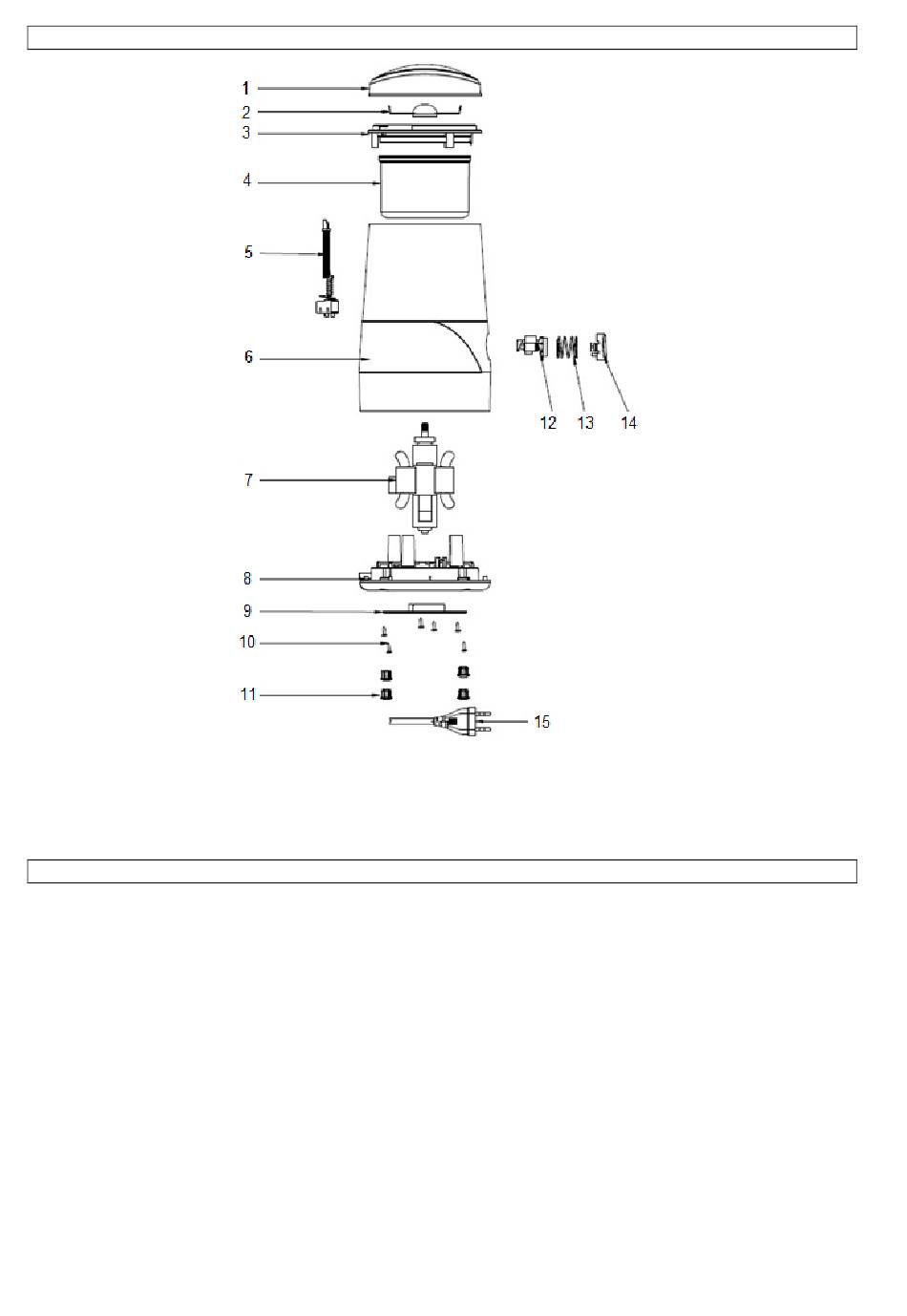 1
2
3
4
5
6
12
13
14
7
8
9
10
11
15